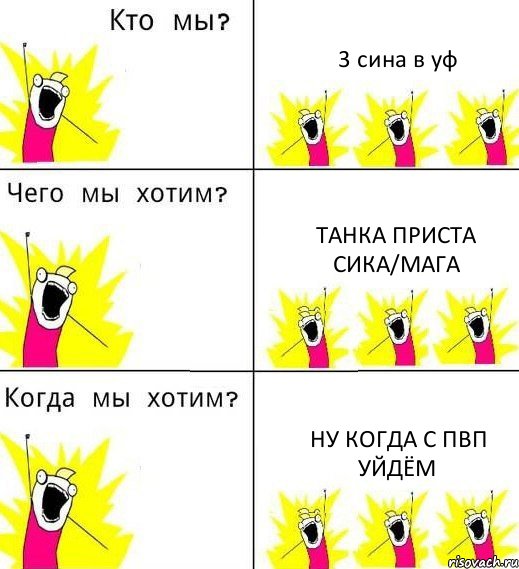 Кто мы?

3 сина в уф

Чего мы хотим?

ТАНКА ПРИСТА СИКА/МАГА

Когда мы хотим?

НУ КОГДА С ПВП УЙДЁМ

risovach.ru